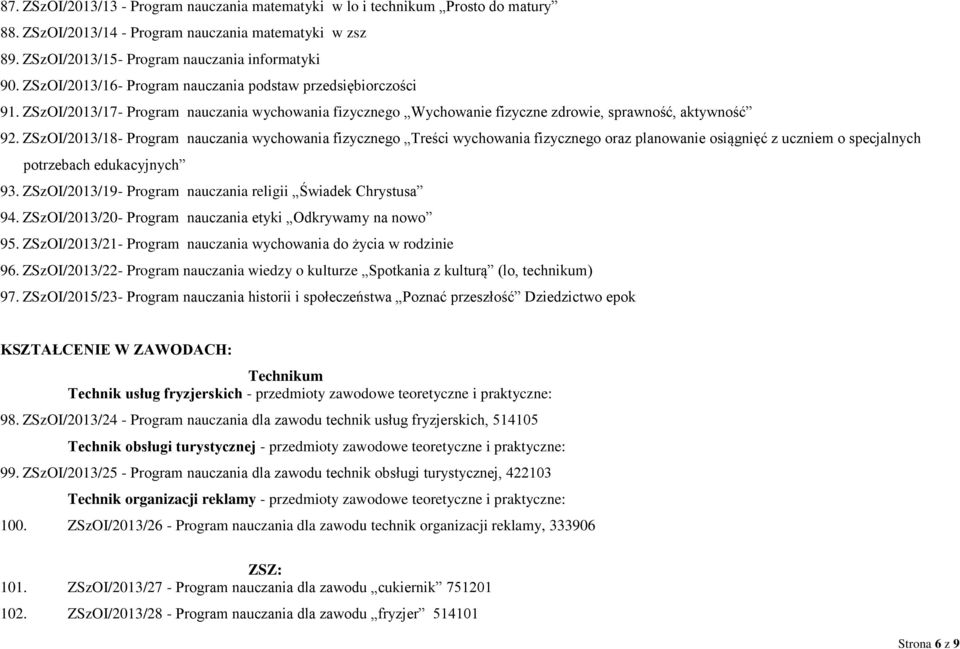 87. ZSzOI/2013/13 - Program nauczania matematyki w lo i technikum „Prosto do matury”
88. ZSzOI/2013/14 - Program nauczania matematyki w zsz
89. ZSzOI/2013/15- Program nauczania informatyki
90. ZSzOI/2013/16- Program nauczania podstaw przedsiębiorczości
91. ZSzOI/2013/17- Program nauczania wychowania fizycznego „Wychowanie fizyczne zdrowie, sprawność, aktywność”
92. ZSzOI/2013/18- Program nauczania wychowania fizycznego „Treści wychowania fizycznego oraz planowanie osiągnięć z uczniem o specjalnych potrzebach edukacyjnych”
93. ZSzOI/2013/19- Program nauczania religii „Świadek Chrystusa”
94. ZSzOI/2013/20- Program nauczania etyki „Odkrywamy na nowo”
95. ZSzOI/2013/21- Program nauczania wychowania do życia w rodzinie
96. ZSzOI/2013/22- Program nauczania wiedzy o kulturze „Spotkania z kulturą” (lo, technikum)
97. ZSzOI/2015/23- Program nauczania historii i społeczeństwa „Poznać przeszłość” Dziedzictwo epok

KSZTAŁCENIE W ZAWODACH:

Technikum

Technik usług fryzjerskich - przedmioty zawodowe teoretyczne i praktyczne:
98. ZSzOI/2013/24 - Program nauczania dla zawodu technik usług fryzjerskich, 514105

Technik obsługi turystycznej - przedmioty zawodowe teoretyczne i praktyczne:
99. ZSzOI/2013/25 - Program nauczania dla zawodu technik obsługi turystycznej, 422103

Technik organizacji reklamy - przedmioty zawodowe teoretyczne i praktyczne:
100. ZSzOI/2013/26 - Program nauczania dla zawodu technik organizacji reklamy, 333906

ZSZ:
101. ZSzOI/2013/27 - Program nauczania dla zawodu „cukiernik” 751201
102. ZSzOI/2013/28 - Program nauczania dla zawodu „fryzjer” 514101

Strona 6 z 9